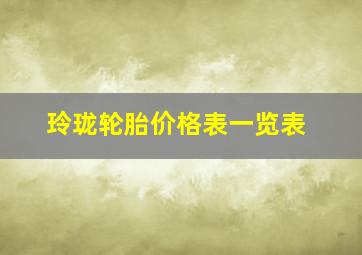 玲珑轮胎价格表一览表